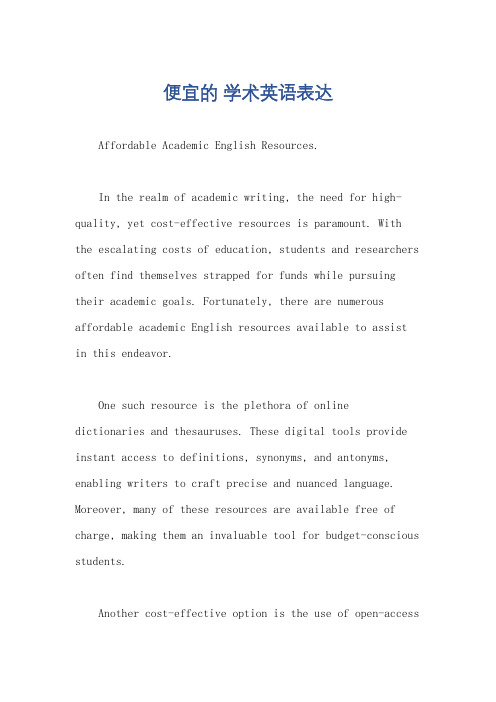 便宜的 学术英语表达

Affordable Academic English Resources.

In the realm of academic writing, the need for high-quality, yet cost-effective resources is paramount. With the escalating costs of education, students and researchers often find themselves strapped for funds while pursuing their academic goals. Fortunately, there are numerous affordable academic English resources available to assist in this endeavor.

One such resource is the plethora of online dictionaries and thesauruses. These digital tools provide instant access to definitions, synonyms, and antonyms, enabling writers to craft precise and nuanced language. Moreover, many of these resources are available free of charge, making them an invaluable tool for budget-conscious students.

Another cost-effective option is the use of open-access